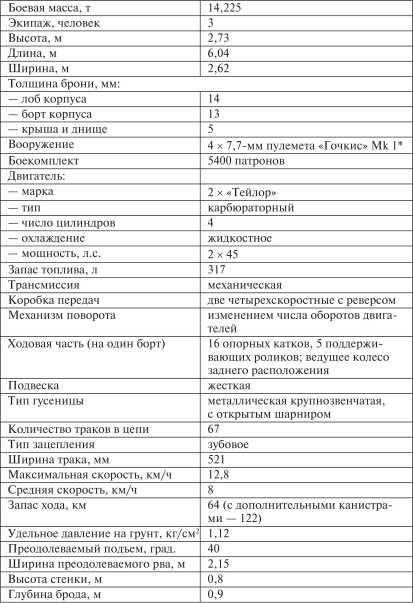 | Боевая масса, т | 14,225 |
|---|---|
| Экипаж, человек | 3 |
| Высота, м | 2,73 |
| Длина, м | 6,04 |
| Ширина, м | 2,62 |
| Толщина брони, мм: | |
| — лоб корпуса | 14 |
| — борт корпуса | 13 |
| — крыша и днище | 5 |
| Вооружение | 4 × 7,7-мм пулемета «Гочкис» Mk 1* |
| Боекомплект | 5400 патронов |
| Двигатель: | |
| — марка | 2 × «Тейлор» |
| — тип | карбюраторный |
| — число цилиндров | 4 |
| — охлаждение | жидкостное |
| — мощность, л.с. | 2 × 45 |
| Запас топлива, л | 317 |
| Трансмиссия | механическая |
| Коробка передач | две четырехскоростные с реверсом |
| Механизм поворота | изменением числа оборотов двигателей |
| Ходовая часть (на один борт) | 16 опорных катков, 5 поддерживающих роликов; ведущее колесо заднего расположения |
| Подвеска | жесткая |
| Тип гусеницы | металлическая крупнозвенчатая, с открытым шарниром |
| Количество траков в цепи | 67 |
| Тип зацепления | зубовое |
| Ширина трака, мм | 521 |
| Максимальная скорость, км/ч | 12,8 |
| Средняя скорость, км/ч | 8 |
| Запас хода, км | 64 (с дополнительными канистрами — 122) |
| Удельное давление на грунт, кг/см$^2$ | 1,12 |
| Преодолеваемый подъем, град. | 40 |
| Ширина преодолеваемого рва, м | 2,15 |
| Высота стенки, м | 0,8 |
| Глубина брода, м | 0,9 |